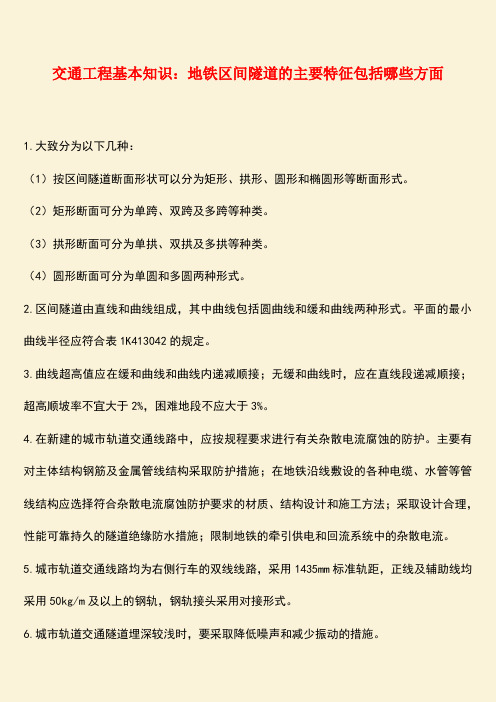 交通工程基本知识：地铁区间隧道的主要特征包括哪些方面

1.大致分为以下几种：

（1）按区间隧道断面形状可以分为矩形、拱形、圆形和椭圆形等断面形式。

（2）矩形断面可分为单跨、双跨及多跨等种类。

（3）拱形断面可分为单拱、双拱及多拱等种类。

（4）圆形断面可分为单圆和多圆两种形式。

2.区间隧道由直线和曲线组成，其中曲线包括圆曲线和缓和曲线两种形式。平面的最小曲线半径应符合表 1K413042 的规定。

3.曲线超高值应在缓和曲线和曲线内递减顺接；无缓和曲线时，应在直线段递减顺接；超高顺坡率不宜大于 2%，困难地段不应大于 3%。

4.在新建的城市轨道交通线路中，应按规程要求进行有关杂散电流腐蚀的防护。主要有对主体结构钢筋及金属管线结构采取防护措施；在地铁沿线敷设的各种电缆、水管等管线结构应选择符合杂散电流腐蚀防护要求的材质、结构设计和施工方法；采取设计合理，性能可靠持久的隧道绝缘防水措施；限制地铁的牵引供电和回流系统中的杂散电流。

5.城市轨道交通线路均为右侧行车的双线线路，采用 1435mm 标准轨距，正线及辅助线均采用 50kg/m 及以上的钢轨，钢轨接头采用对接形式。

6.城市轨道交通隧道埋深较浅时，要采取降低噪声和减少振动的措施。